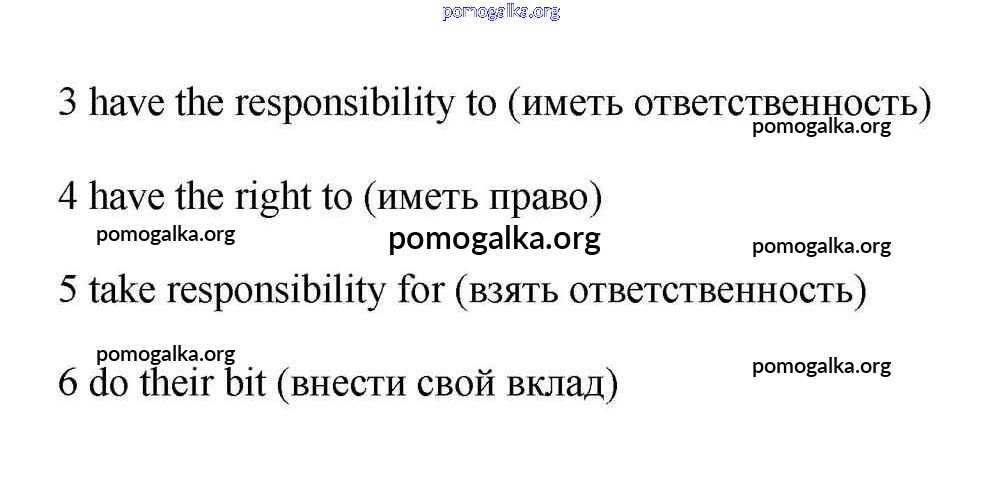 3 have the responsibility to (иметь ответственность)

4 have the right to (иметь право)

5 take responsibility for (взять ответственность)

6 do their bit (внести свой вклад)

pomogalka.org